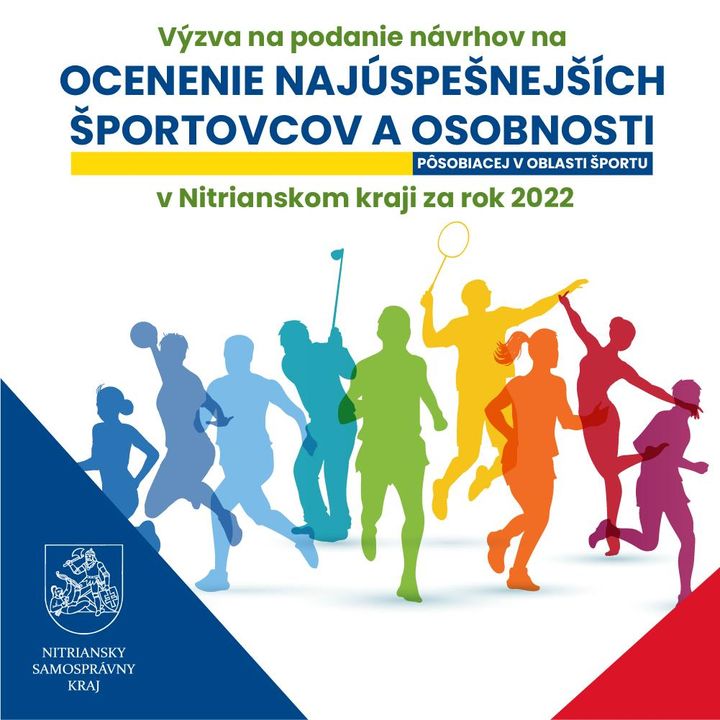 Výzva na podanie návrhov na

OCENENIE NAJÚSPEŠNEJŠÍCH ŠPORTOVCOV A OSOBNOSTI

PÔSOBIACEJ V OBLASTI ŠPORTU

v Nitrianskom kraji za rok 2022

NITRIANSKY SAMOSPRÁVNY KRAJ